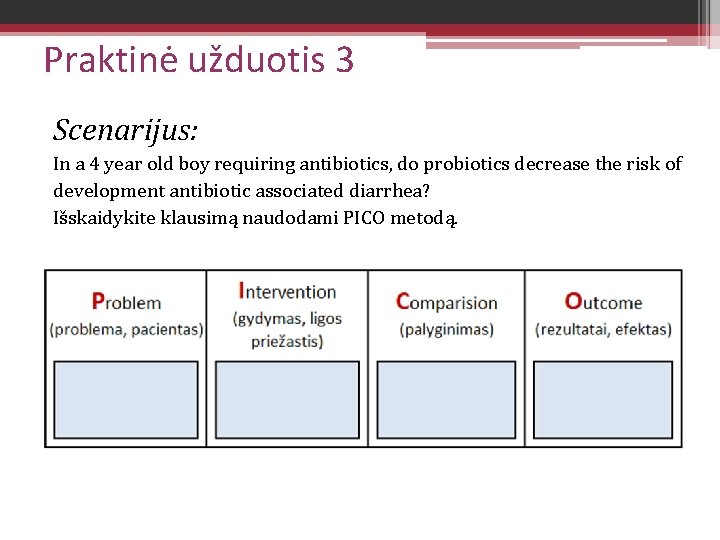 Praktinė užduotis 3

Scenarijus:

In a 4 year old boy requiring antibiotics, do probiotics decrease the risk of development antibiotic associated diarrhea?
Išskaidykite klausimą naudodami PICO metodą.

| Problem (problema, pacientas) | Intervention (gydymas, ligos priežastis) | Comparision (palyginimas) | Outcome (rezultatai, efektas) |
|---|---|---|---|
| | | | |